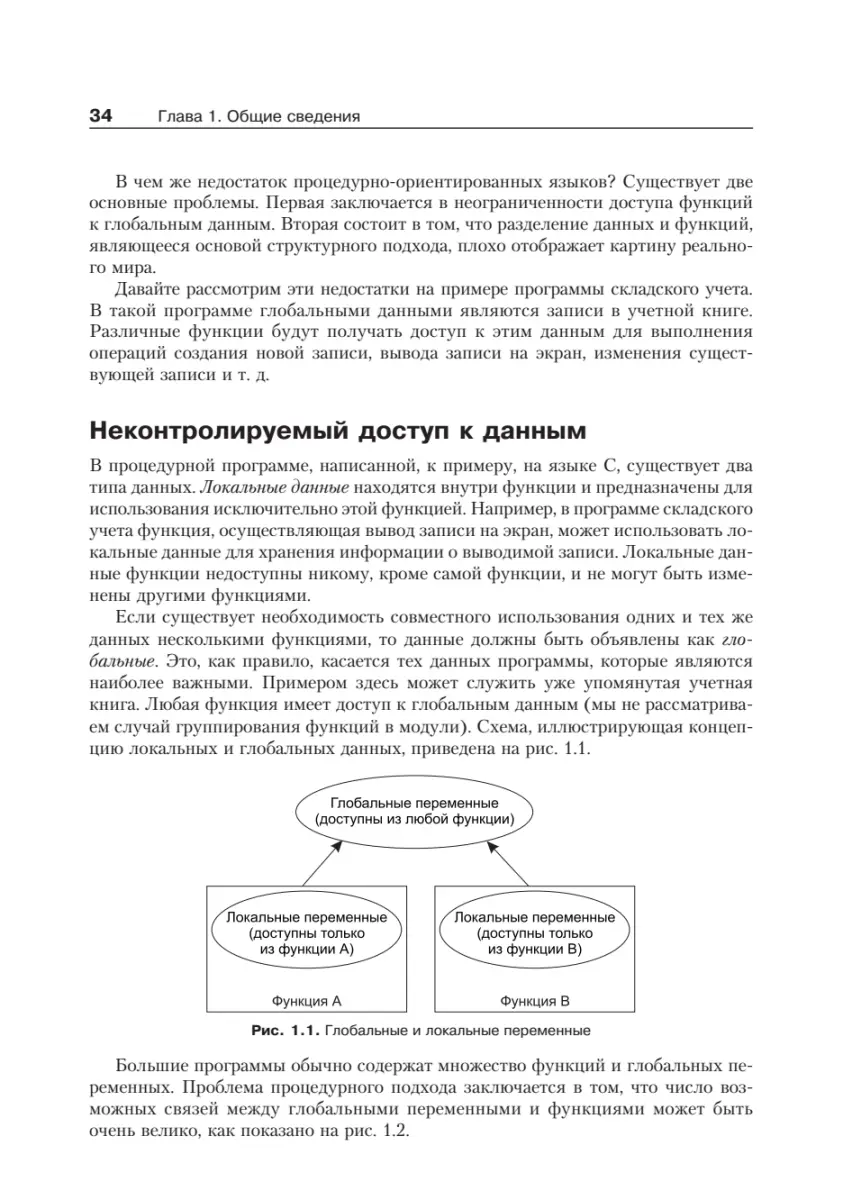 34 Глава 1. Общие сведения

В чем же недостаток процедурно-ориентированных языков? Существует две основные проблемы. Первая заключается в неограниченности доступа функций к глобальным данным. Вторая состоит в том, что разделение данных и функций, являющееся основой структурного подхода, плохо отображает картину реального мира.

Давайте рассмотрим эти недостатки на примере программы складского учета. В такой программе глобальными данными являются записи в учетной книге. Различные функции будут получать доступ к этим данным для выполнения операций создания новой записи, вывода записи на экран, изменения существующей записи и т. д.

Неконтролируемый доступ к данным

В процедурной программе, написанной, к примеру, на языке C, существует два типа данных. Локальные данные находятся внутри функции и предназначены для использования исключительно этой функцией. Например, в программе складского учета функция, осуществляющая вывод записи на экран, может использовать локальные данные для хранения информации о выводимой записи. Локальные данные функции недоступны никому, кроме самой функции, и не могут быть изменены другими функциями.

Если существует необходимость совместного использования одних и тех же данных несколькими функциями, то данные должны быть объявлены как глобальные. Это, как правило, касается тех данных программы, которые являются наиболее важными. Примером здесь может служить уже упомянутая учетная книга. Любая функция имеет доступ к глобальным данным (мы не рассматриваем случай группирования функций в модули). Схема, иллюстрирующая концепцию локальных и глобальных данных, приведена на рис. 1.1.

Глобальные переменные (доступны из любой функции)

Локальные переменные (доступны только из функции A)

Функция A

Локальные переменные (доступны только из функции B)

Функция B

Рис. 1.1. Глобальные и локальные переменные

Большие программы обычно содержат множество функций и глобальных переменных. Проблема процедурного подхода заключается в том, что число возможных связей между глобальными переменными и функциями может быть очень велико, как показано на рис. 1.2.